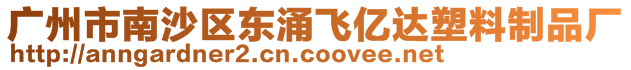 广州市南沙区东涌飞亿达塑料制品厂
http://anngardner2.cn.coovee.net